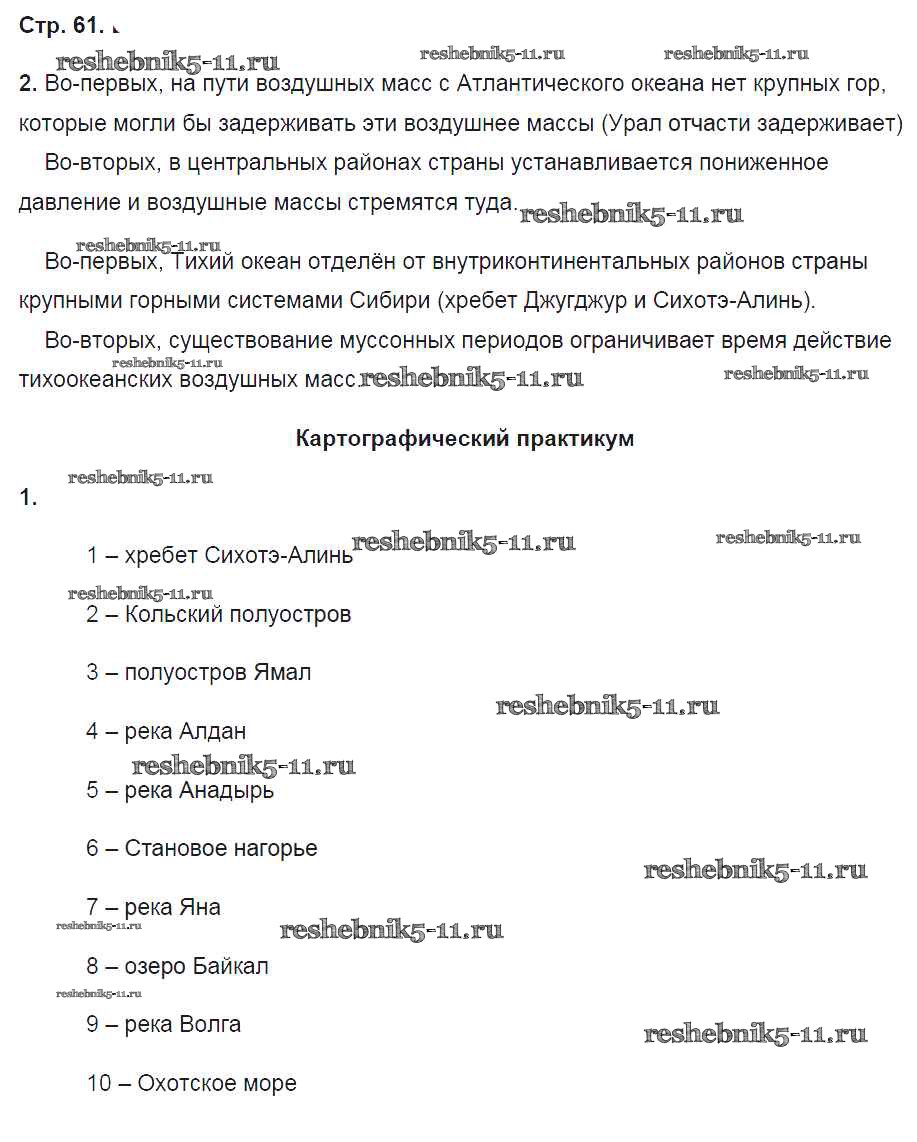 Стр. 61.

reshebnik5-11.ru reshebnik5-11.ru reshebnik5-11.ru

2. Во-первых, на пути воздушных масс с Атлантического океана нет крупных гор, которые могли бы задерживать эти воздушнее массы (Урал отчасти задерживает)

Во-вторых, в центральных районах страны устанавливается пониженное давление и воздушные массы стремятся туда. reshebnik5-11.ru

reshebnik5-11.ru

Во-первых, Тихий океан отделён от внутриконтинентальных районов страны крупными горными системами Сибири (хребет Джугджур и Сихотэ-Алинь).

Во-вторых, существование муссонных периодов ограничивает время действие тихоокеанских воздушных масс reshebnik5-11.ru reshebnik5-11.ru reshebnik5-11.ru

Картографический практикум

reshebnik5-11.ru

1.

1 – хребет Сихотэ-Алинь reshebnik5-11.ru reshebnik5-11.ru

reshebnik5-11.ru

2 – Кольский полуостров

3 – полуостров Ямал

reshebnik5-11.ru

4 – река Алдан

reshebnik5-11.ru

5 – река Анадырь

6 – Становое нагорье

reshebnik5-11.ru

7 – река Яна

reshebnik5-11.ru reshebnik5-11.ru

8 – озеро Байкал

reshebnik5-11.ru

9 – река Волга

reshebnik5-11.ru

10 – Охотское море